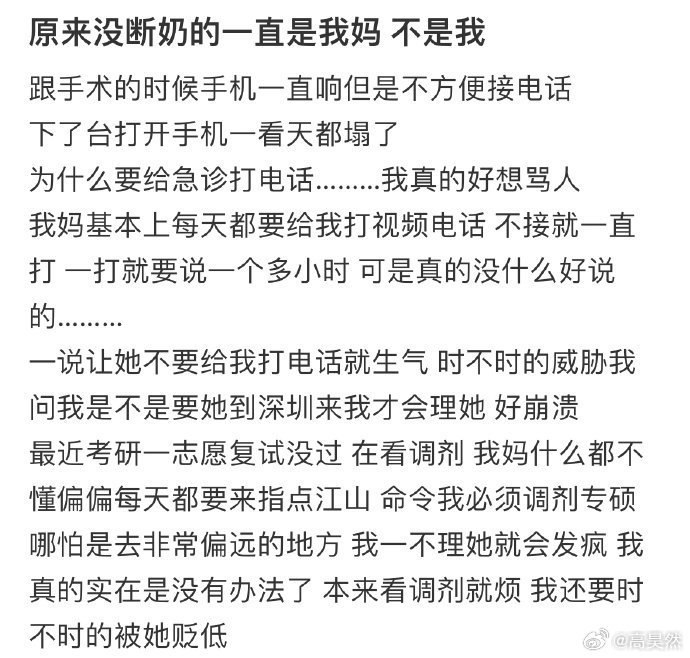 原来没断奶的一直是我妈 不是我

跟手术的时候手机一直响但是不方便接电话
下了台打开手机一看天都塌了
为什么要给急诊打电话………我真的好想骂人
我妈基本上每天都要给我打视频电话 不接就一直打 一打就要说一个多小时 可是真的没什么好说的………
一说让她不要给我打电话就生气 时不时的威胁我 问我是不是要她到深圳来我才会理她 好崩溃
最近考研一志愿复试没过 在看调剂 我妈什么都不懂偏偏每天都要来指点江山 命令我必须调剂专硕 哪怕是去非常偏远的地方 我一不理她就会发疯 我真的实在是没有办法了 本来看调剂就烦 我还要时不时的被她贬低

@高昊然